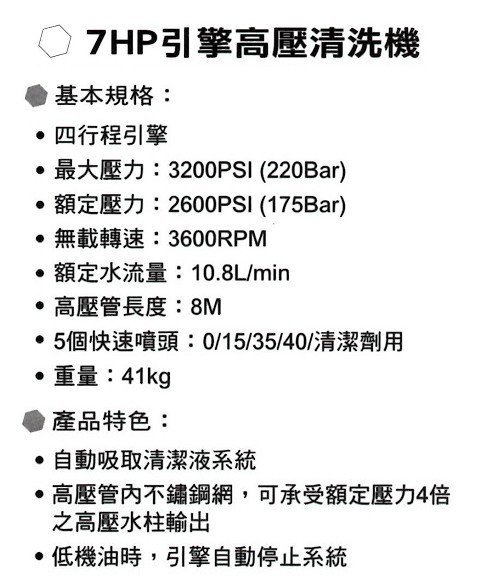 7HP引擎高壓清洗機

基本規格：

• 四行程引擎
• 最大壓力：3200PSI (220Bar)
• 額定壓力：2600PSI (175Bar)
• 無載轉速：3600RPM
• 額定水流量：10.8L/min
• 高壓管長度：8M
• 5個快速噴頭：0/15/35/40/清潔劑用
• 重量：41kg

產品特色：

• 自動吸取清潔液系統
• 高壓管內不鏽鋼網，可承受額定壓力4倍之高壓水柱輸出
• 低機油時，引擎自動停止系統